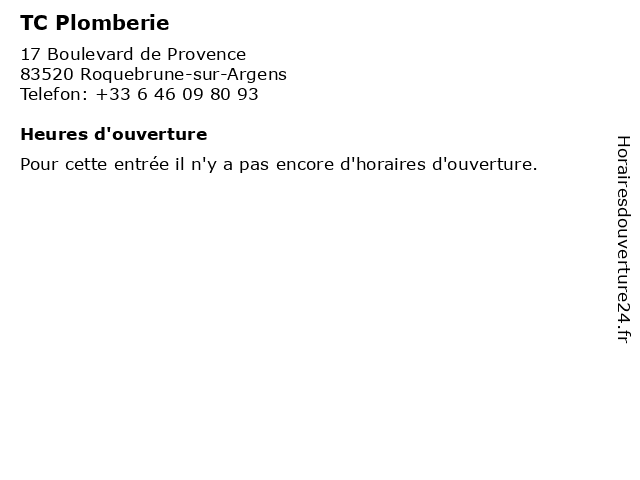 TC Plomberie

17 Boulevard de Provence
83520 Roquebrune-sur-Argens
Telefon: +33 6 46 09 80 93

Heures d'ouverture

Pour cette entrée il n'y a pas encore d'horaires d'ouverture.

Horairesdouverture24.fr